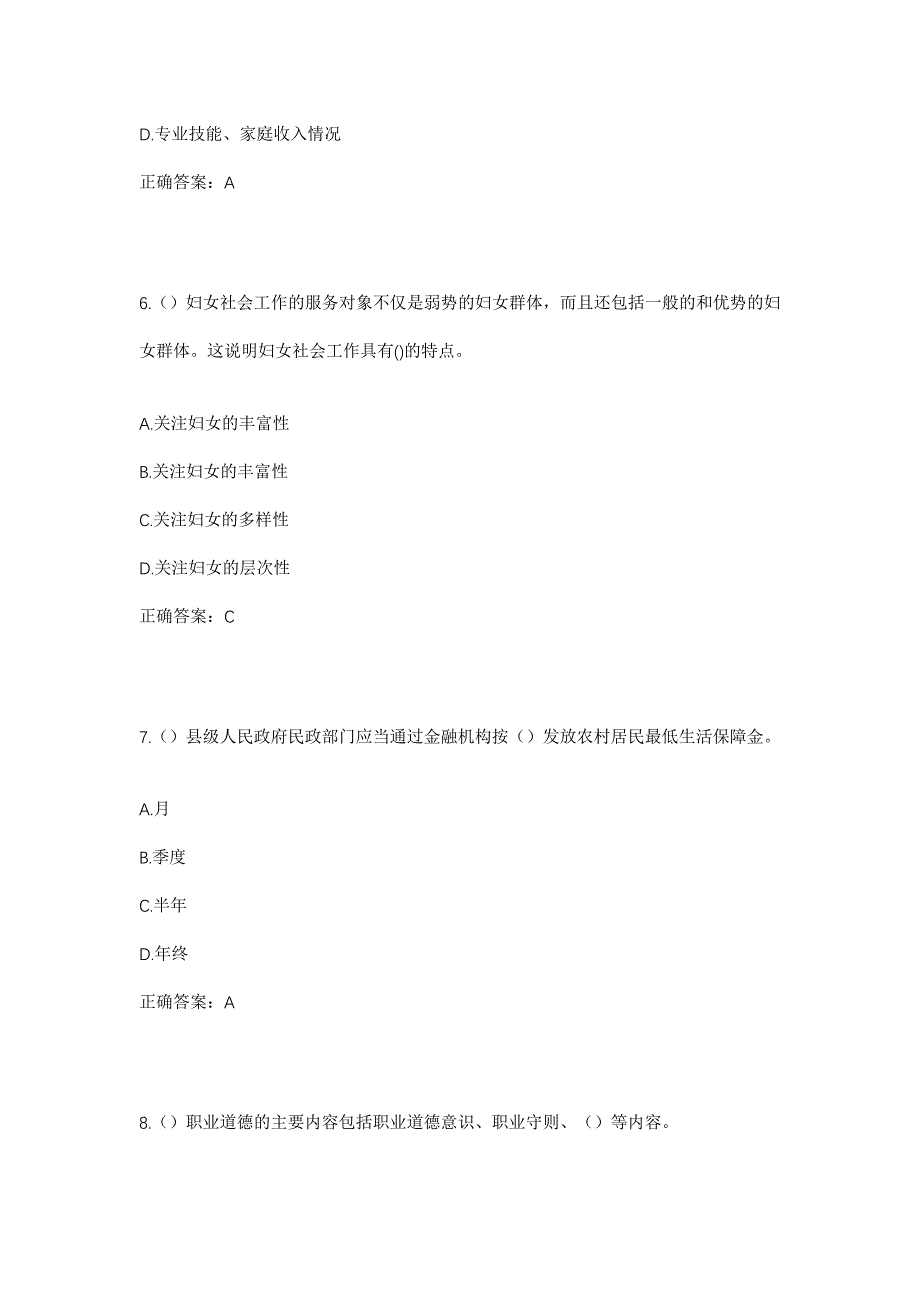 D.专业技能、家庭收入情况

正确答案：A

6.（）妇女社会工作的服务对象不仅是弱势的妇女群体，而且还包括一般的和优势的妇女群体。这说明妇女社会工作具有()的特点。

A.关注妇女的丰富性

B.关注妇女的丰富性

C.关注妇女的多样性

D.关注妇女的层次性

正确答案：C

7.（）县级人民政府民政部门应当通过金融机构按（）发放农村居民最低生活保障金。

A.月

B.季度

C.半年

D.年终

正确答案：A

8.（）职业道德的主要内容包括职业道德意识、职业守则、（）等内容。